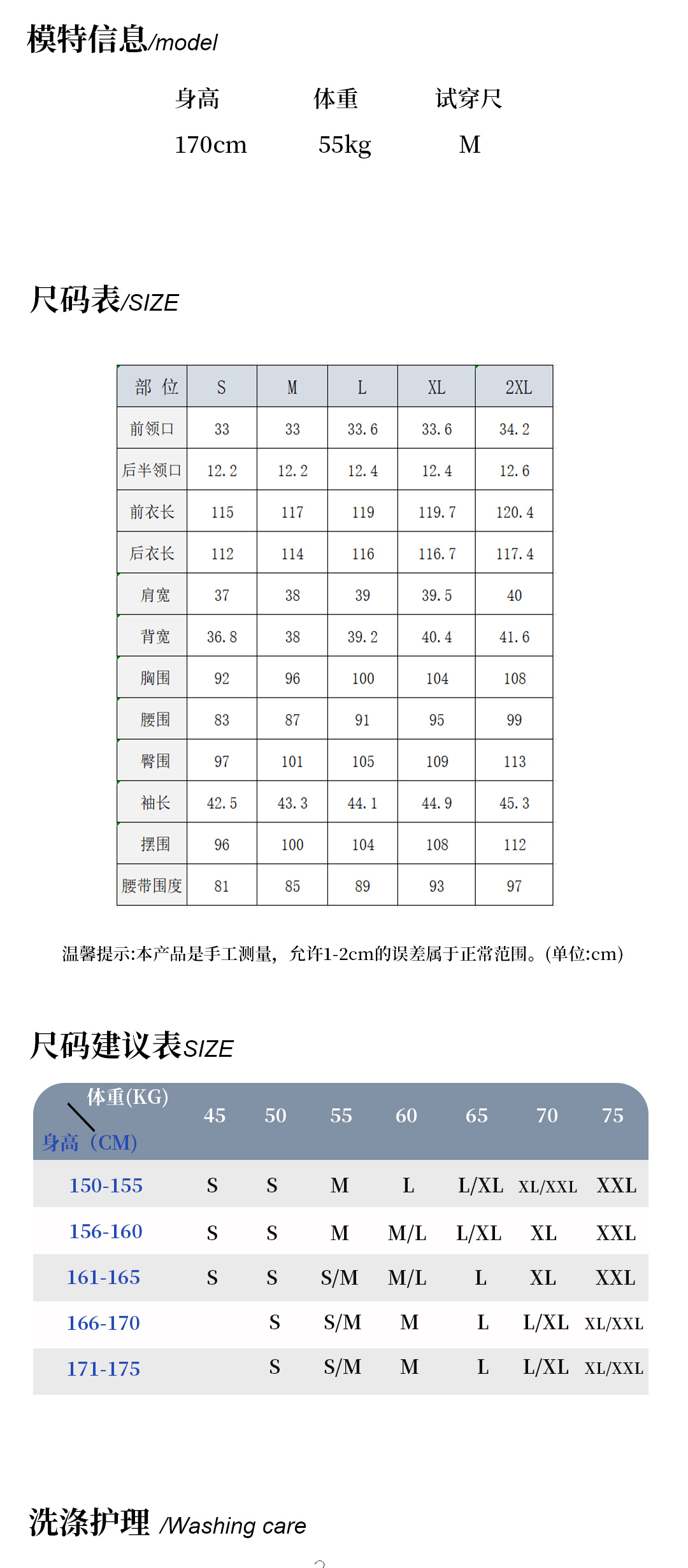 模特信息/model

| 身高 | 体重 | 试穿尺 |
|---|---|---|
| 170cm | 55kg | M |

尺码表/SIZE

| 部 位 | S | M | L | XL | 2XL |
|---|---|---|---|---|---|
| 前领口 | 33 | 33 | 33.6 | 33.6 | 34.2 |
| 后半领口 | 12.2 | 12.2 | 12.4 | 12.4 | 12.6 |
| 前衣长 | 115 | 117 | 119 | 119.7 | 120.4 |
| 后衣长 | 112 | 114 | 116 | 116.7 | 117.4 |
| 肩宽 | 37 | 38 | 39 | 39.5 | 40 |
| 背宽 | 36.8 | 38 | 39.2 | 40.4 | 41.6 |
| 胸围 | 92 | 96 | 100 | 104 | 108 |
| 腰围 | 83 | 87 | 91 | 95 | 99 |
| 臀围 | 97 | 101 | 105 | 109 | 113 |
| 袖长 | 42.5 | 43.3 | 44.1 | 44.9 | 45.3 |
| 摆围 | 96 | 100 | 104 | 108 | 112 |
| 腰带围度 | 81 | 85 | 89 | 93 | 97 |

温馨提示:本产品是手工测量，允许1-2cm的误差属于正常范围。(单位:cm)

尺码建议表SIZE

| 体重(KG) 身高（CM) | 45 | 50 | 55 | 60 | 65 | 70 | 75 |
|---|---|---|---|---|---|---|---|
| 150-155 | S | S | M | L | L/XL | XL/XXL | XXL |
| 156-160 | S | S | M | M/L | L/XL | XL | XXL |
| 161-165 | S | S | S/M | M/L | L | XL | XXL |
| 166-170 | | S | S/M | M | L | L/XL | XL/XXL |
| 171-175 | | S | S/M | M | L | L/XL | XL/XXL |

洗涤护理 /Washing care